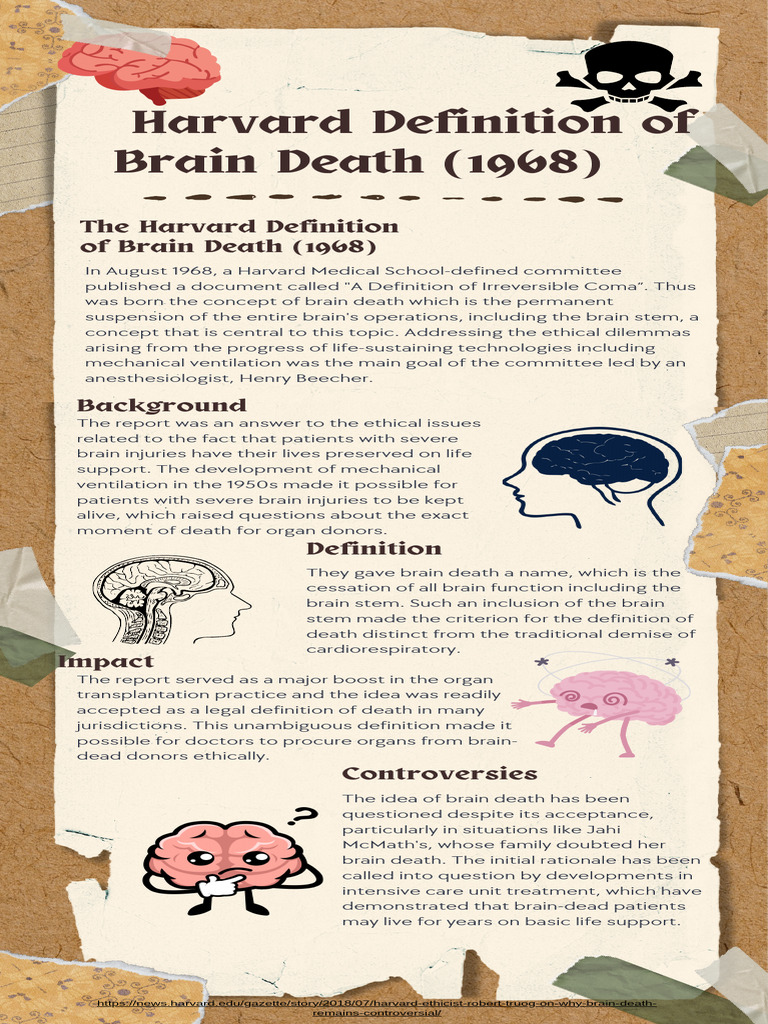 Harvard Definition of Brain Death (1968)

The Harvard Definition of Brain Death (1968)

In August 1968, a Harvard Medical School-defined committee published a document called "A Definition of Irreversible Coma". Thus was born the concept of brain death which is the permanent suspension of the entire brain's operations, including the brain stem, a concept that is central to this topic. Addressing the ethical dilemmas arising from the progress of life-sustaining technologies including mechanical ventilation was the main goal of the committee led by an anesthesiologist, Henry Beecher.

Background

The report was an answer to the ethical issues related to the fact that patients with severe brain injuries have their lives preserved on life support. The development of mechanical ventilation in the 1950s made it possible for patients with severe brain injuries to be kept alive, which raised questions about the exact moment of death for organ donors.

Definition

They gave brain death a name, which is the cessation of all brain function including the brain stem. Such an inclusion of the brain stem made the criterion for the definition of death distinct from the traditional demise of cardiorespiratory.

Impact

The report served as a major boost in the organ transplantation practice and the idea was readily accepted as a legal definition of death in many jurisdictions. This unambiguous definition made it possible for doctors to procure organs from brain-dead donors ethically.

Controversies

The idea of brain death has been questioned despite its acceptance, particularly in situations like Jahi McMath's, whose family doubted her brain death. The initial rationale has been called into question by developments in intensive care unit treatment, which have demonstrated that brain-dead patients may live for years on basic life support.

https://news.harvard.edu/gazette/story/2018/07/harvard-ethicist-robert-truog-on-why-brain-death-remains-controversial/